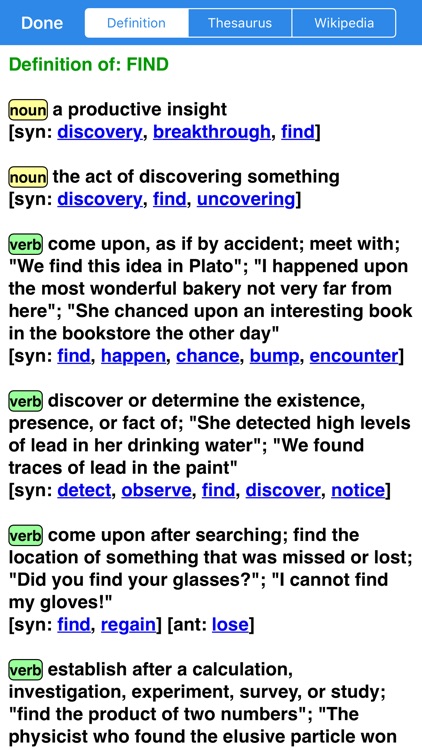 Done Definition Thesaurus Wikipedia

Definition of: FIND

noun a productive insight
[syn: discovery, breakthrough, find]

noun the act of discovering something
[syn: discovery, find, uncovering]

verb come upon, as if by accident; meet with; "We find this idea in Plato"; "I happened upon the most wonderful bakery not very far from here"; "She chanced upon an interesting book in the bookstore the other day"
[syn: find, happen, chance, bump, encounter]

verb discover or determine the existence, presence, or fact of; "She detected high levels of lead in her drinking water"; "We found traces of lead in the paint"
[syn: detect, observe, find, discover, notice]

verb come upon after searching; find the location of something that was missed or lost; "Did you find your glasses?"; "I cannot find my gloves!"
[syn: find, regain] [ant: lose]

verb establish after a calculation, investigation, experiment, survey, or study; "find the product of two numbers"; "The physicist who found the elusive particle won